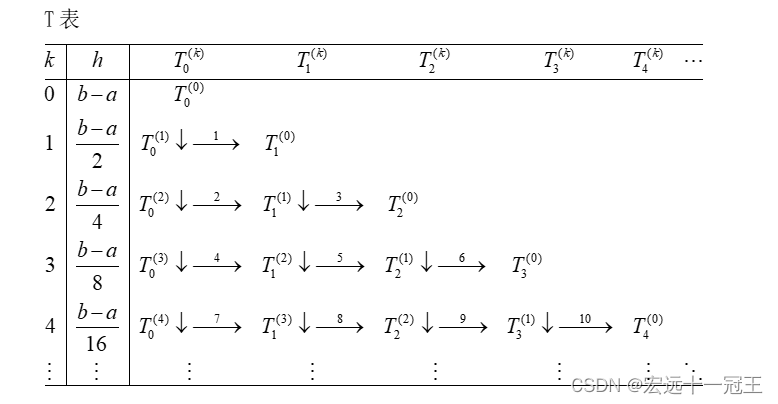 T 表

| $k$ | $h$ | $T_0^{(k)}$ | $T_1^{(k)}$ | $T_2^{(k)}$ | $T_3^{(k)}$ | $T_4^{(k)}$ | $\cdots$ |
|---|---|---|---|---|---|---|---|
| 0 | $b-a$ | $T_0^{(0)}$ | | | | | |
| 1 | $\frac{b-a}{2}$ | $T_0^{(1)} \downarrow \xrightarrow{1}$ | $T_1^{(0)}$ | | | | |
| 2 | $\frac{b-a}{4}$ | $T_0^{(2)} \downarrow \xrightarrow{2}$ | $T_1^{(1)} \downarrow \xrightarrow{3}$ | $T_2^{(0)}$ | | | |
| 3 | $\frac{b-a}{8}$ | $T_0^{(3)} \downarrow \xrightarrow{4}$ | $T_1^{(2)} \downarrow \xrightarrow{5}$ | $T_2^{(1)} \downarrow \xrightarrow{6}$ | $T_3^{(0)}$ | | |
| 4 | $\frac{b-a}{16}$ | $T_0^{(4)} \downarrow \xrightarrow{7}$ | $T_1^{(3)} \downarrow \xrightarrow{8}$ | $T_2^{(2)} \downarrow \xrightarrow{9}$ | $T_3^{(1)} \downarrow \xrightarrow{10}$ | $T_4^{(0)}$ | |
| $\vdots$ | $\vdots$ | $\vdots$ | $\vdots$ | $\vdots$ | $\vdots$ | $\vdots$ | $\ddots$ |

CSDN @宏远十一冠王